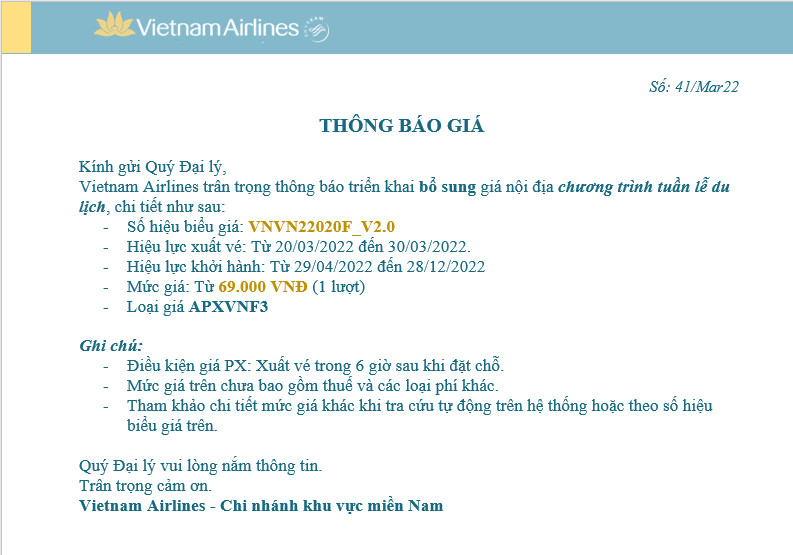 Vietnam Airlines

Số: 41/Mar22

THÔNG BÁO GIÁ

Kính gửi Quý Đại lý,
Vietnam Airlines trân trọng thông báo triển khai bổ sung giá nội địa chương trình tuần lễ du lịch, chi tiết như sau:
- Số hiệu biểu giá: VNVN22020F_V2.0
- Hiệu lực xuất vé: Từ 20/03/2022 đến 30/03/2022.
- Hiệu lực khởi hành: Từ 29/04/2022 đến 28/12/2022
- Mức giá: Từ 69.000 VNĐ (1 lượt)
- Loại giá APXVNF3

Ghi chú:
- Điều kiện giá PX: Xuất vé trong 6 giờ sau khi đặt chỗ.
- Mức giá trên chưa bao gồm thuế và các loại phí khác.
- Tham khảo chi tiết mức giá khác khi tra cứu tự động trên hệ thống hoặc theo số hiệu biểu giá trên.

Quý Đại lý vui lòng nắm thông tin.
Trân trọng cảm ơn.
Vietnam Airlines - Chi nhánh khu vực miền Nam